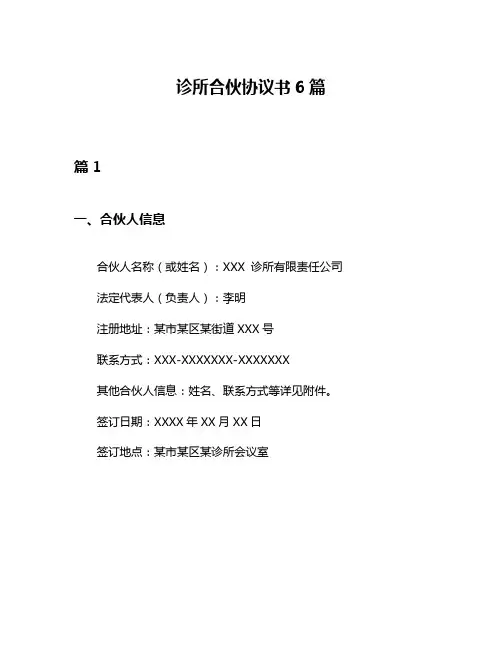 诊所合伙协议书 6 篇

篇 1

一、合伙人信息

合伙人名称（或姓名）：XXX 诊所有限责任公司

法定代表人（负责人）：李明

注册地址：某市某区某街道 XXX 号

联系方式：XXX-XXXXXXX-XXXXXXX

其他合伙人信息：姓名、联系方式等详见附件。

签订日期：XXXX 年 XX 月 XX 日

签订地点：某市某区某诊所会议室